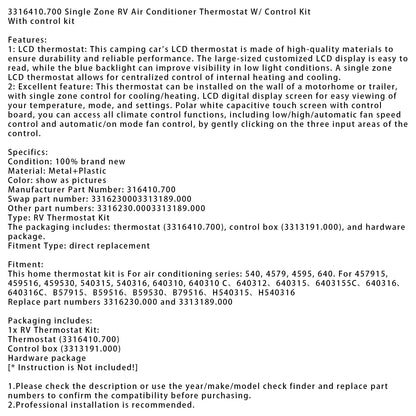 3316410.700 Single Zone RV Air Conditioner Thermostat W/ Control Kit
With control kit

Features:
1: LCD thermostat: This camping car's LCD thermostat is made of high-quality materials to ensure durability and reliable performance. The large-sized customized LCD display is easy to read, while the blue backlight can improve visibility in low light conditions. A single zone LCD thermostat allows for centralized control of internal heating and cooling.
2: Excellent feature: This thermostat can be installed on the wall of a motorhome or trailer, with single zone control for cooling/heating. LCD digital display screen for easy viewing of your temperature, mode, and settings. Polar white capacitive touch screen with control board, you can access all climate control functions, including low/high/automatic fan speed control and automatic/on mode fan control, by gently clicking on the three input areas of the control.

Specifics:
Condition: 100% brand new
Material: Metal+Plastic
Color: show as pictures
Manufacturer Part Number: 316410.700
Swap part number: 3316230003313189.000
Other part numbers: 3316230.0003313189.000
Type: RV Thermostat Kit
The packaging includes: thermostat (3316410.700), control box (3313191.000), and hardware package.
Fitment Type: direct replacement

Fitment:
This home thermostat kit is For air conditioning series: 540, 4579, 4595, 640. For 457915, 459516, 459530, 540315, 540316, 640310, 640310 C、640312、640315、6403155C、640316、640316C、B57915、B59516、B59530、B79516、H540315、H540316
Replace part numbers 3316230.000 and 3313189.000

Packaging includes:
1x RV Thermostat Kit:
Thermostat (3316410.700)
Control box (3313191.000)
Hardware package
[* Instruction is Not included!]

1.Please check the description or use the year/make/model check finder and replace part numbers to confirm the compatibility before purchasing.
2.Professional installation is recommended.